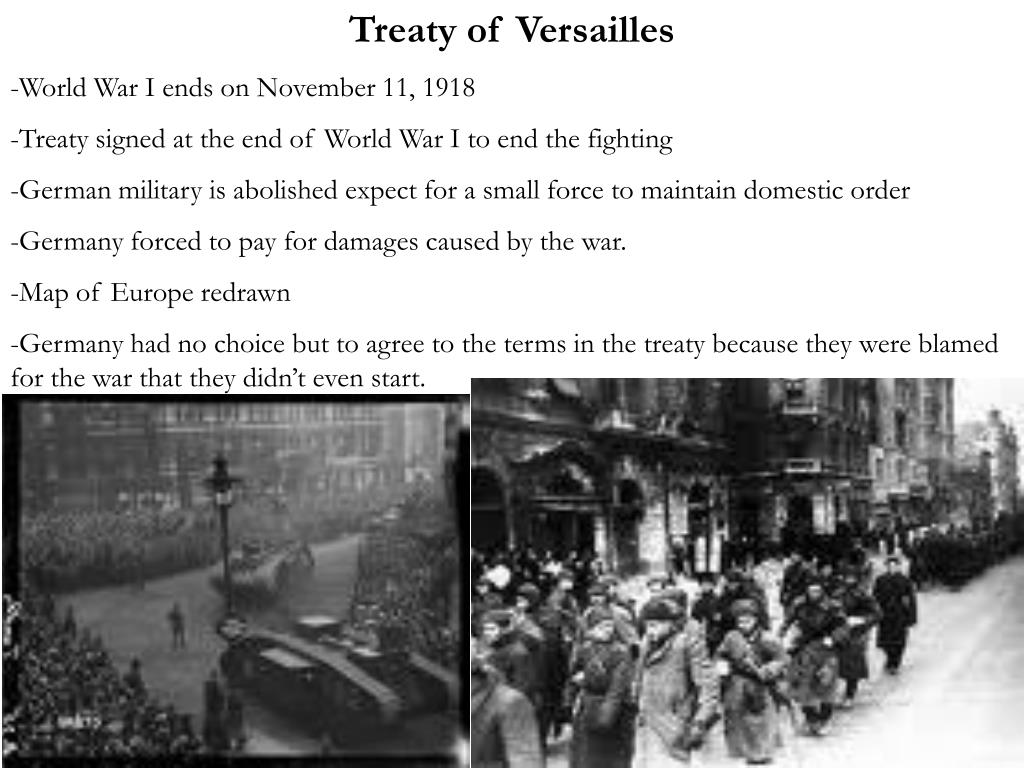 Treaty of Versailles

-World War I ends on November 11, 1918

-Treaty signed at the end of World War I to end the fighting

-German military is abolished expect for a small force to maintain domestic order

-Germany forced to pay for damages caused by the war.

-Map of Europe redrawn

-Germany had no choice but to agree to the terms in the treaty because they were blamed for the war that they didn't even start.